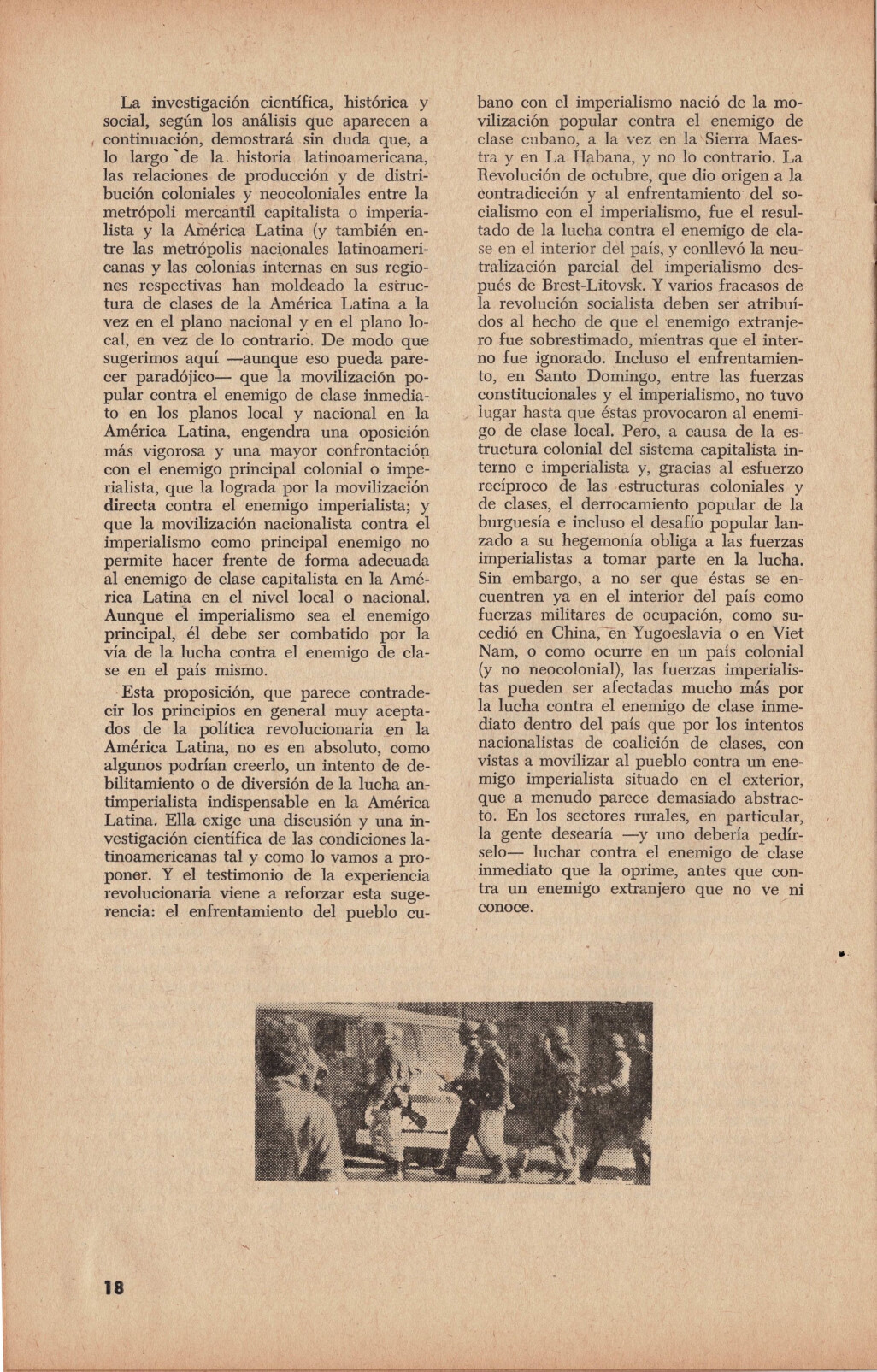 La investigación científica, histórica y social, según los análisis que aparecen a continuación, demostrará sin duda que, a lo largo de la historia latinoamericana, las relaciones de producción y de distribución coloniales y neocoloniales entre la metrópoli mercantil capitalista o imperialista y la América Latina (y también entre las metrópolis nacionales latinoamericanas y las colonias internas en sus regiones respectivas han moldeado la estructura de clases de la América Latina a la vez en el plano nacional y en el plano local, en vez de lo contrario. De modo que sugerimos aquí —aunque eso pueda parecer paradójico— que la movilización popular contra el enemigo de clase inmediato en los planos local y nacional en la América Latina, engendra una oposición más vigorosa y una mayor confrontación con el enemigo principal colonial o imperialista, que la lograda por la movilización directa contra el enemigo imperialista; y que la movilización nacionalista contra el imperialismo como principal enemigo no permite hacer frente de forma adecuada al enemigo de clase capitalista en la América Latina en el nivel local o nacional. Aunque el imperialismo sea el enemigo principal, él debe ser combatido por la vía de la lucha contra el enemigo de clase en el país mismo.

Esta proposición, que parece contradecir los principios en general muy aceptados de la política revolucionaria en la América Latina, no es en absoluto, como algunos podrían creerlo, un intento de debilitamiento o de diversión de la lucha antimperialista indispensable en la América Latina. Ella exige una discusión y una investigación científica de las condiciones latinoamericanas tal y como lo vamos a proponer. Y el testimonio de la experiencia revolucionaria viene a reforzar esta sugerencia: el enfrentamiento del pueblo cubano con el imperialismo nació de la movilización popular contra el enemigo de clase cubano, a la vez en la Sierra Maestra y en La Habana, y no lo contrario. La Revolución de octubre, que dio origen a la contradicción y al enfrentamiento del socialismo con el imperialismo, fue el resultado de la lucha contra el enemigo de clase en el interior del país, y conllevó la neutralización parcial del imperialismo después de Brest-Litovsk. Y varios fracasos de la revolución socialista deben ser atribuídos al hecho de que el enemigo extranjero fue sobrestimado, mientras que el interno fue ignorado. Incluso el enfrentamiento, en Santo Domingo, entre las fuerzas constitucionales y el imperialismo, no tuvo lugar hasta que éstas provocaron al enemigo de clase local. Pero, a causa de la estructura colonial del sistema capitalista interno e imperialista y, gracias al esfuerzo recíproco de las estructuras coloniales y de clases, el derrocamiento popular de la burguesía e incluso el desafío popular lanzado a su hegemonía obliga a las fuerzas imperialistas a tomar parte en la lucha. Sin embargo, a no ser que éstas se encuentren ya en el interior del país como fuerzas militares de ocupación, como sucedió en China, en Yugoeslavia o en Viet Nam, o como ocurre en un país colonial (y no neocolonial), las fuerzas imperialistas pueden ser afectadas mucho más por la lucha contra el enemigo de clase inmediato dentro del país que por los intentos nacionalistas de coalición de clases, con vistas a movilizar al pueblo contra un enemigo imperialista situado en el exterior, que a menudo parece demasiado abstracto. En los sectores rurales, en particular, la gente desearía —y uno debería pedírselo— luchar contra el enemigo de clase inmediato que la oprime, antes que contra un enemigo extranjero que no ve ni conoce.

18